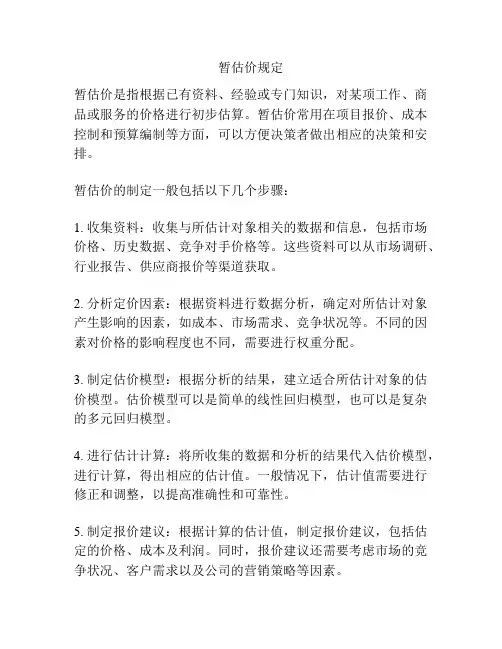 暂估价规定

暂估价是指根据已有资料、经验或专门知识，对某项工作、商品或服务的价格进行初步估算。暂估价常用在项目报价、成本控制和预算编制等方面，可以方便决策者做出相应的决策和安排。

暂估价的制定一般包括以下几个步骤：

1. 收集资料：收集与所估计对象相关的数据和信息，包括市场价格、历史数据、竞争对手价格等。这些资料可以从市场调研、行业报告、供应商报价等渠道获取。

2. 分析定价因素：根据资料进行数据分析，确定对所估计对象产生影响的因素，如成本、市场需求、竞争状况等。不同的因素对价格的影响程度也不同，需要进行权重分配。

3. 制定估价模型：根据分析的结果，建立适合所估计对象的估价模型。估价模型可以是简单的线性回归模型，也可以是复杂的多元回归模型。

4. 进行估计计算：将所收集的数据和分析的结果代入估价模型，进行计算，得出相应的估计值。一般情况下，估计值需要进行修正和调整，以提高准确性和可靠性。

5. 制定报价建议：根据计算的估计值，制定报价建议，包括估定的价格、成本及利润。同时，报价建议还需要考虑市场的竞争状况、客户需求以及公司的营销策略等因素。